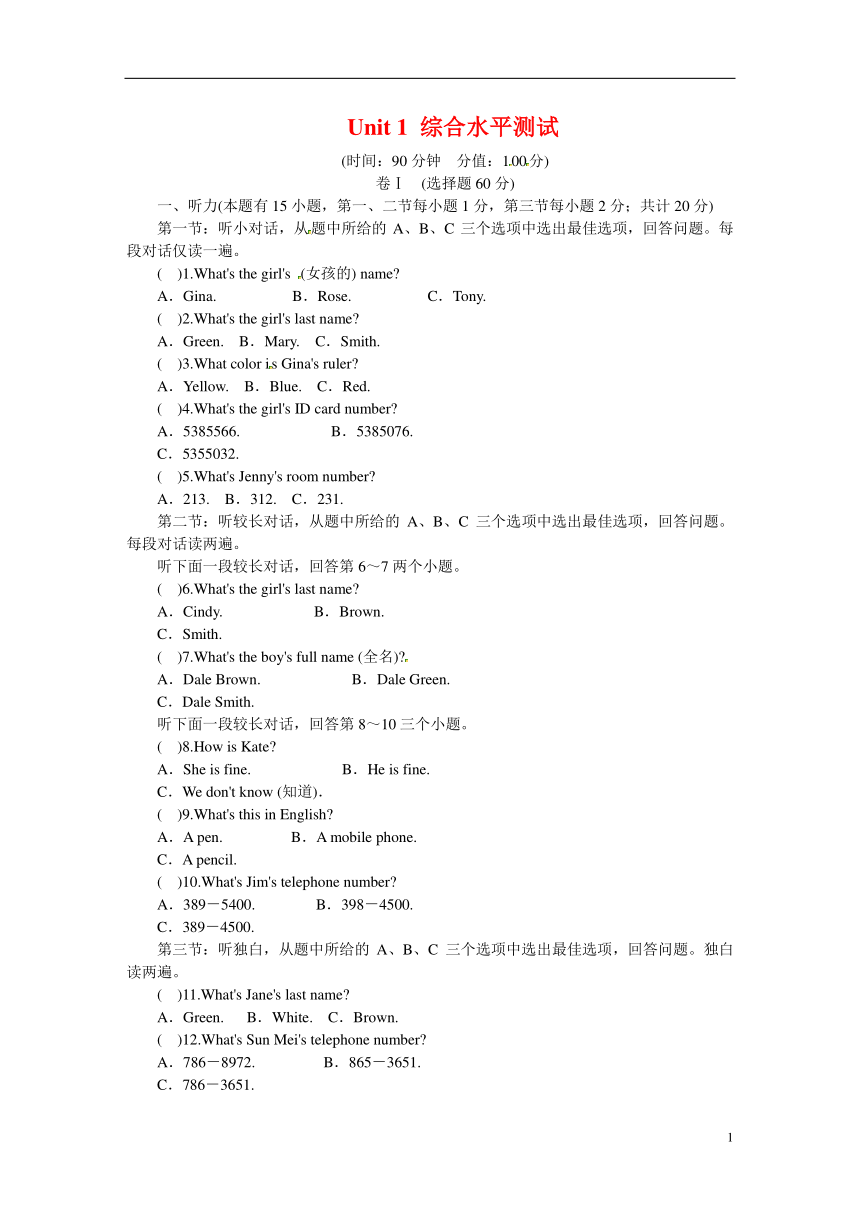 Unit 1 综合水平测试

(时间：90 分钟　分值：100 分)

卷Ⅰ　(选择题 60 分)

一、听力(本题有 15 小题，第一、二节每小题 1 分，第三节每小题 2 分；共计 20 分)

第一节：听小对话，从题中所给的 A、B、C 三个选项中选出最佳选项，回答问题。每段对话仅读一遍。

(　)1.What's the girl's (女孩的) name?

A．Gina.　B．Rose.　C．Tony.

(　)2.What's the girl's last name?

A．Green.　B．Mary.　C．Smith.

(　)3.What color is Gina's ruler?

A．Yellow.　B．Blue.　C．Red.

(　)4.What's the girl's ID card number?

A．5385566.　B．5385076.

C．5355032.

(　)5.What's Jenny's room number?

A．213.　B．312.　C．231.

第二节：听较长对话，从题中所给的 A、B、C 三个选项中选出最佳选项，回答问题。每段对话读两遍。

听下面一段较长对话，回答第 6～7 两个小题。

(　)6.What's the girl's last name?

A．Cindy.　B．Brown.

C．Smith.

(　)7.What's the boy's full name (全名)?

A．Dale Brown.　B．Dale Green.

C．Dale Smith.

听下面一段较长对话，回答第 8～10 三个小题。

(　)8.How is Kate?

A．She is fine.　B．He is fine.

C．We don't know (知道).

(　)9.What's this in English?

A．A pen.　B．A mobile phone.

C．A pencil.

(　)10.What's Jim's telephone number?

A．389－5400.　B．398－4500.

C．389－4500.

第三节：听独白，从题中所给的 A、B、C 三个选项中选出最佳选项，回答问题。独白读两遍。

(　)11.What's Jane's last name?

A．Green.　B．White.　C．Brown.

(　)12.What's Sun Mei's telephone number?

A．786－8972.　B．865－3651.

C．786－3651.

1